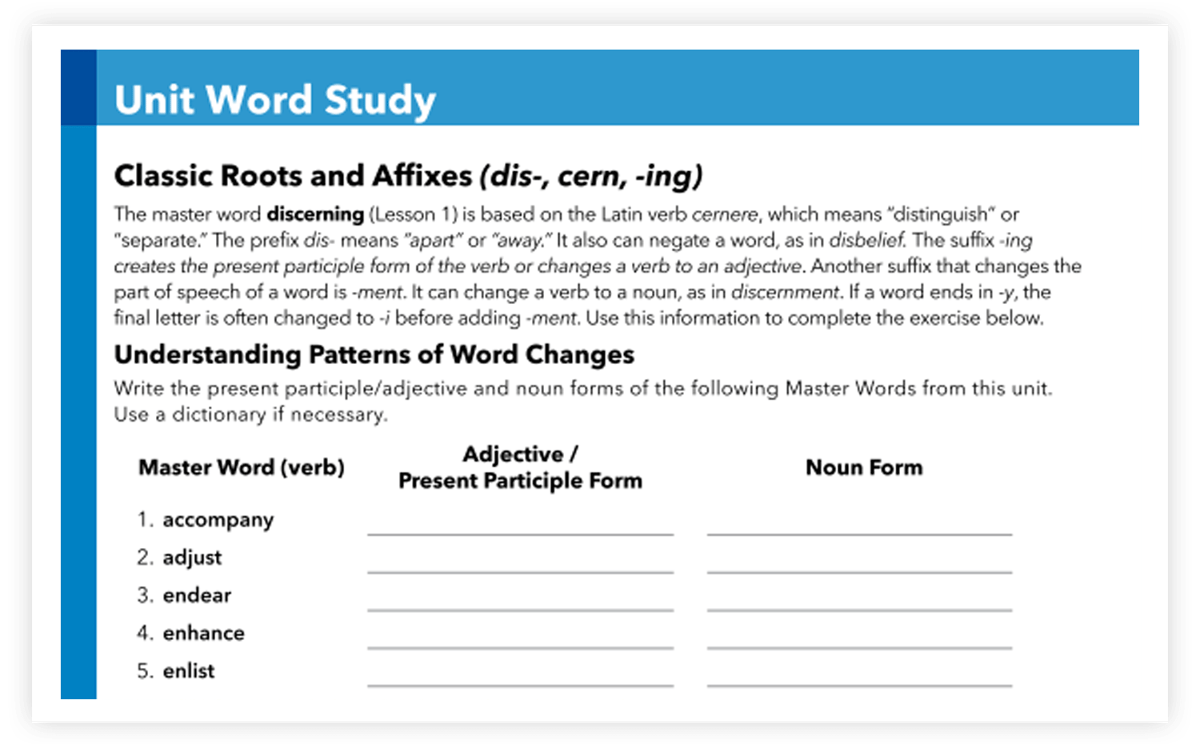 Unit Word Study

Classic Roots and Affixes (dis-, cern, -ing)

The master word discerning (Lesson 1) is based on the Latin verb cernere, which means "distinguish" or "separate." The prefix dis- means "apart" or "away." It also can negate a word, as in disbelief. The suffix -ing creates the present participle form of the verb or changes a verb to an adjective. Another suffix that changes the part of speech of a word is -ment. It can change a verb to a noun, as in discernment. If a word ends in -y, the final letter is often changed to -i before adding -ment. Use this information to complete the exercise below.

Understanding Patterns of Word Changes

Write the present participle/adjective and noun forms of the following Master Words from this unit. Use a dictionary if necessary.

| Master Word (verb) | Adjective / Present Participle Form | Noun Form |
|---|---|---|
| 1. accompany | ____ | ____ |
| 2. adjust | ____ | ____ |
| 3. endear | ____ | ____ |
| 4. enhance | ____ | ____ |
| 5. enlist | ____ | ____ |